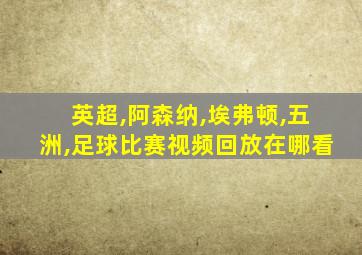 英超,阿森纳,埃弗顿,五洲,足球比赛视频回放在哪看